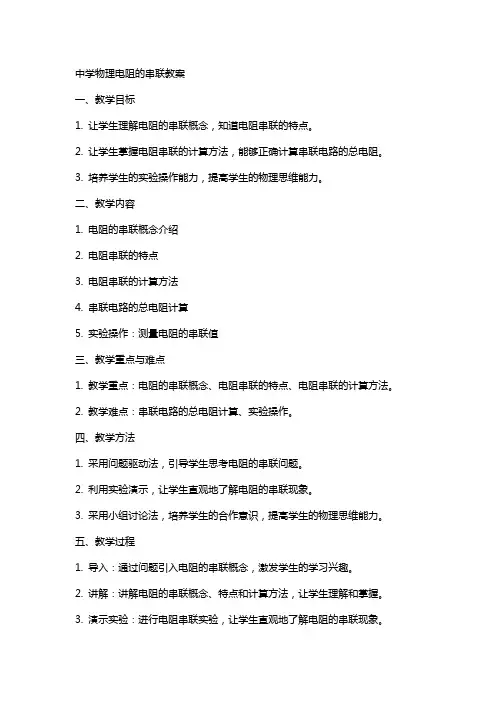 中学物理电阻的串联教案

一、教学目标

1. 让学生理解电阻的串联概念，知道电阻串联的特点。

2. 让学生掌握电阻串联的计算方法，能够正确计算串联电路的总电阻。

3. 培养学生的实验操作能力，提高学生的物理思维能力。

二、教学内容

1. 电阻的串联概念介绍

2. 电阻串联的特点

3. 电阻串联的计算方法

4. 串联电路的总电阻计算

5. 实验操作：测量电阻的串联值

三、教学重点与难点

1. 教学重点：电阻的串联概念、电阻串联的特点、电阻串联的计算方法。

2. 教学难点：串联电路的总电阻计算、实验操作。

四、教学方法

1. 采用问题驱动法，引导学生思考电阻的串联问题。

2. 利用实验演示，让学生直观地了解电阻的串联现象。

3. 采用小组讨论法，培养学生的合作意识，提高学生的物理思维能力。

五、教学过程

1. 导入：通过问题引入电阻的串联概念，激发学生的学习兴趣。

2. 讲解：讲解电阻的串联概念、特点和计算方法，让学生理解和掌握。

3. 演示实验：进行电阻串联实验，让学生直观地了解电阻的串联现象。